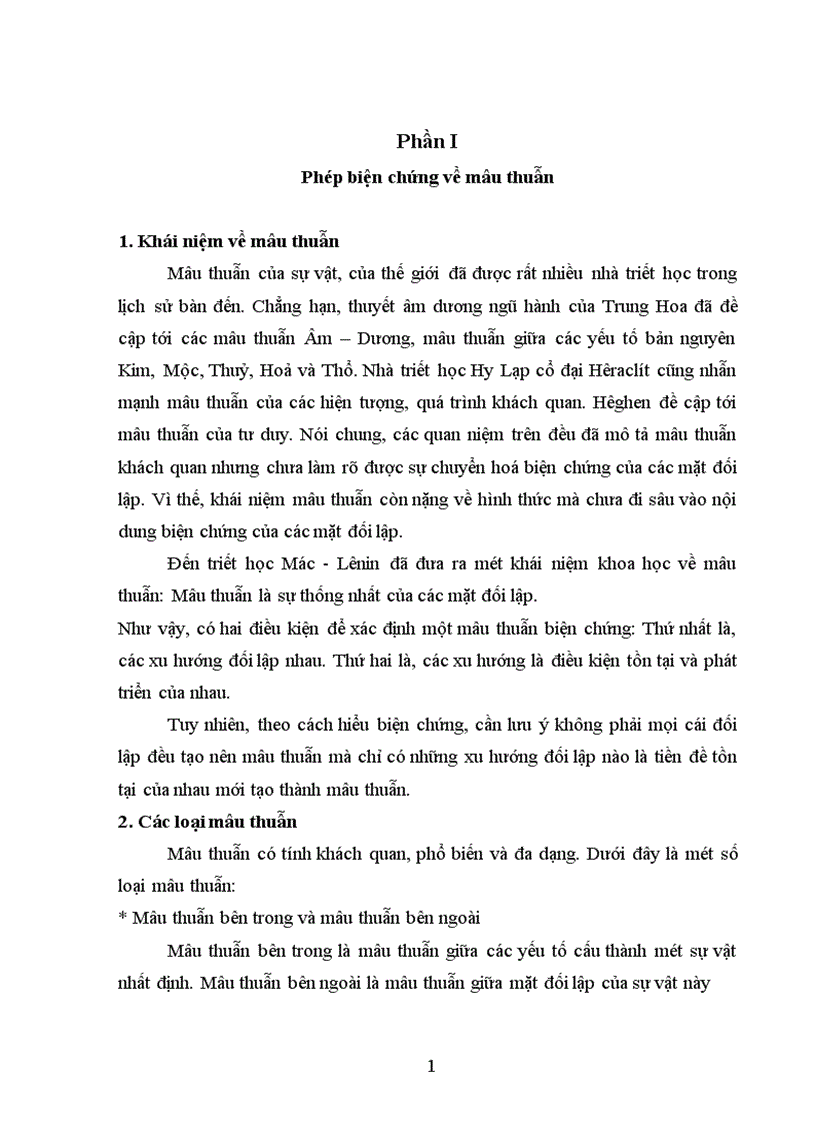 Phần I

Phép biện chứng về mâu thuẫn

1. Khái niệm về mâu thuẫn

Mâu thuẫn của sự vật, của thế giới đã được rất nhiều nhà triết học trong lịch sử bàn đến. Chẳng hạn, thuyết âm dương ngũ hành của Trung Hoa đã đề cập tới các mâu thuẫn Âm – Dương, mâu thuẫn giữa các yếu tố bản nguyên Kim, Mộc, Thuỷ, Hoả và Thổ. Nhà triết học Hy Lạp cổ đại Hêraclít cũng nhấn mạnh mâu thuẫn của các hiện tượng, quá trình khách quan. Hêghen đề cập tới mâu thuẫn của tư duy. Nói chung, các quan niệm trên đều đã mô tả mâu thuẫn khách quan nhưng chưa làm rõ được sự chuyển hoá biện chứng của các mặt đối lập. Vì thế, khái niệm mâu thuẫn còn nặng về hình thức mà chưa đi sâu vào nội dung biện chứng của các mặt đối lập.

Đến triết học Mác - Lênin đã đưa ra mét khái niệm khoa học về mâu thuẫn: Mâu thuẫn là sự thống nhất của các mặt đối lập.

Như vậy, có hai điều kiện để xác định một mâu thuẫn biện chứng: Thứ nhất là, các xu hướng đối lập nhau. Thứ hai là, các xu hướng là điều kiện tồn tại và phát triển của nhau.

Tuy nhiên, theo cách hiểu biện chứng, cần lưu ý không phải mọi cái đối lập đều tạo nên mâu thuẫn mà chỉ có những xu hướng đối lập nào là tiền đề tồn tại của nhau mới tạo thành mâu thuẫn.

2. Các loại mâu thuẫn

Mâu thuẫn có tính khách quan, phổ biến và đa dạng. Dưới đây là mét số loại mâu thuẫn:

* Mâu thuẫn bên trong và mâu thuẫn bên ngoài

Mâu thuẫn bên trong là mâu thuẫn giữa các yếu tố cấu thành mét sự vật nhất định. Mâu thuẫn bên ngoài là mâu thuẫn giữa mặt đối lập của sự vật này

1